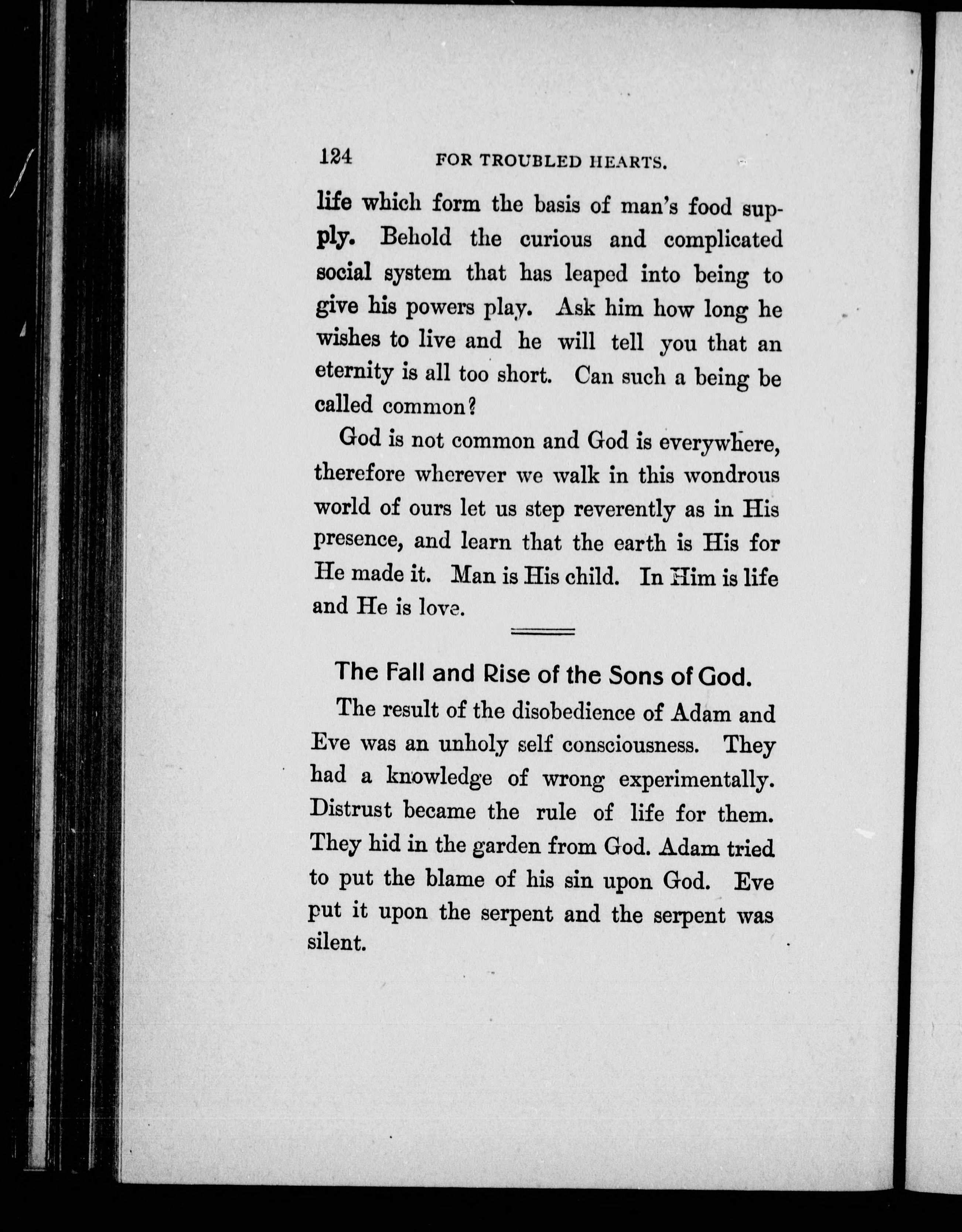 124 FOR TROUBLED HEARTS.

life which form the basis of man's food supply. Behold the curious and complicated social system that has leaped into being to give his powers play. Ask him how long he wishes to live and he will tell you that an eternity is all too short. Can such a being be called common?

God is not common and God is everywhere, therefore wherever we walk in this wondrous world of ours let us step reverently as in His presence, and learn that the earth is His for He made it. Man is His child. In Him is life and He is love.

The Fall and Rise of the Sons of God.

The result of the disobedience of Adam and Eve was an unholy self consciousness. They had a knowledge of wrong experimentally. Distrust became the rule of life for them. They hid in the garden from God. Adam tried to put the blame of his sin upon God. Eve put it upon the serpent and the serpent was silent.